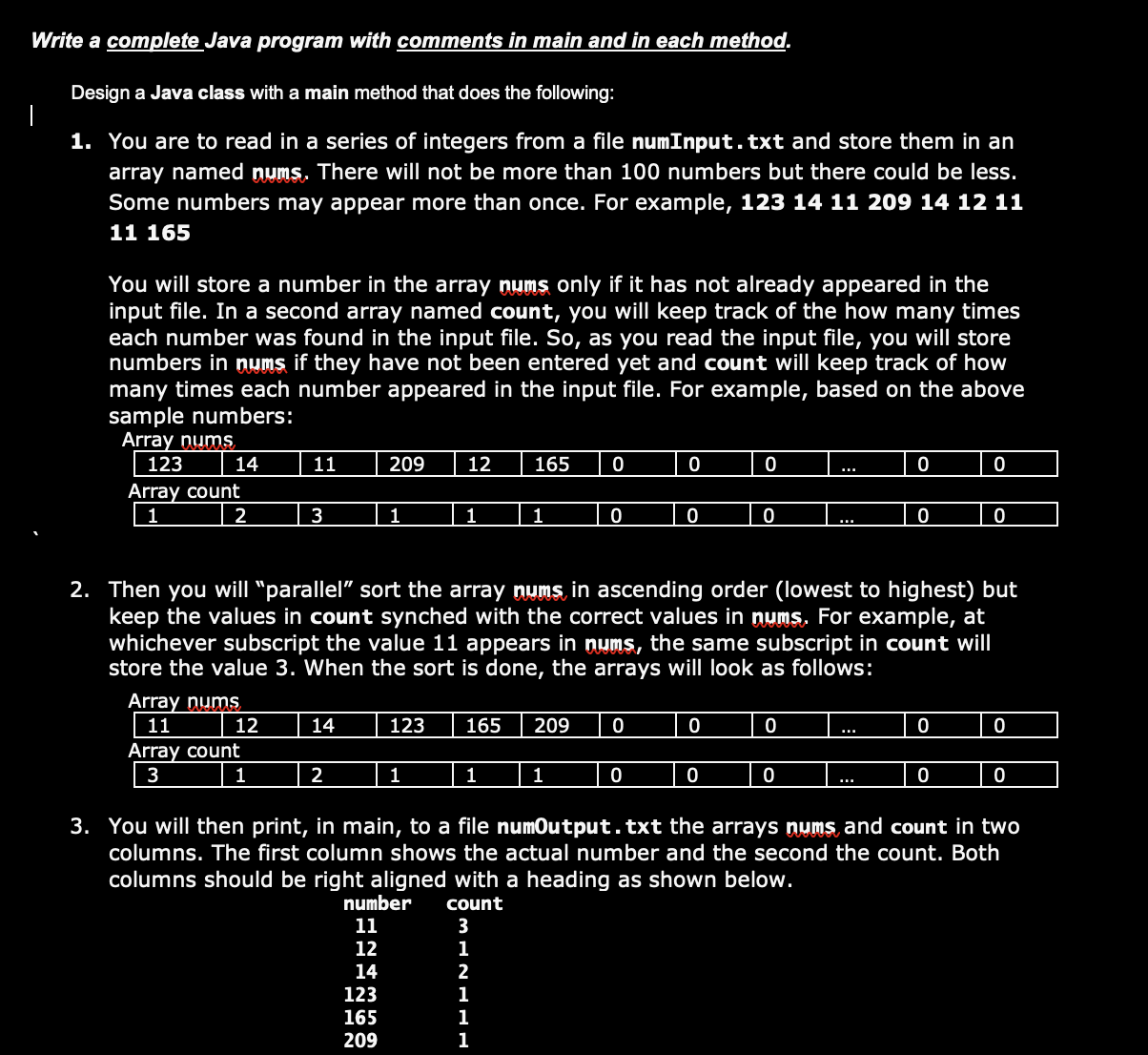 Write a complete Java program with comments in main and in each method.

Design a Java class with a main method that does the following:

1. You are to read in a series of integers from a file numInput.txt and store them in an array named nums. There will not be more than 100 numbers but there could be less. Some numbers may appear more than once. For example, 123 14 11 209 14 12 11 11 165

You will store a number in the array nums only if it has not already appeared in the input file. In a second array named count, you will keep track of the how many times each number was found in the input file. So, as you read the input file, you will store numbers in nums if they have not been entered yet and count will keep track of how many times each number appeared in the input file. For example, based on the above sample numbers:

Array nums

| 123 | 14 | 11 | 209 | 12 | 165 | 0 | 0 | 0 | ... | 0 | 0 |
|---|---|---|---|---|---|---|---|---|---|---|---|

Array count

| 1 | 2 | 3 | 1 | 1 | 1 | 0 | 0 | 0 | ... | 0 | 0 |
|---|---|---|---|---|---|---|---|---|---|---|---|

2. Then you will "parallel" sort the array nums in ascending order (lowest to highest) but keep the values in count synched with the correct values in nums. For example, at whichever subscript the value 11 appears in nums, the same subscript in count will store the value 3. When the sort is done, the arrays will look as follows:

Array nums

| 11 | 12 | 14 | 123 | 165 | 209 | 0 | 0 | 0 | ... | 0 | 0 |
|---|---|---|---|---|---|---|---|---|---|---|---|

Array count

| 3 | 1 | 2 | 1 | 1 | 1 | 0 | 0 | 0 | ... | 0 | 0 |
|---|---|---|---|---|---|---|---|---|---|---|---|

3. You will then print, in main, to a file numOutput.txt the arrays nums and count in two columns. The first column shows the actual number and the second the count. Both columns should be right aligned with a heading as shown below.

| number | count |
|---|---|
| 11 | 3 |
| 12 | 1 |
| 14 | 2 |
| 123 | 1 |
| 165 | 1 |
| 209 | 1 |